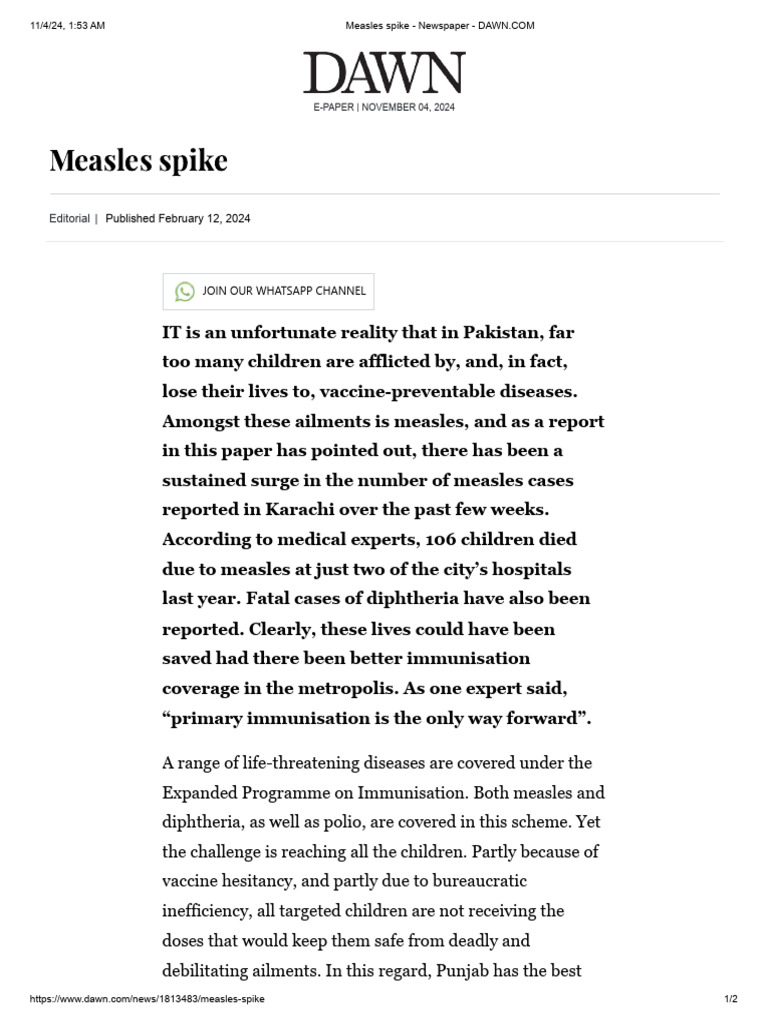 11/4/24, 1:53 AM

Measles spike - Newspaper - DAWN.COM

DAWN

E-PAPER | NOVEMBER 04, 2024

Measles spike

Editorial | Published February 12, 2024

JOIN OUR WHATSAPP CHANNEL

IT is an unfortunate reality that in Pakistan, far too many children are afflicted by, and, in fact, lose their lives to, vaccine-preventable diseases. Amongst these ailments is measles, and as a report in this paper has pointed out, there has been a sustained surge in the number of measles cases reported in Karachi over the past few weeks. According to medical experts, 106 children died due to measles at just two of the city's hospitals last year. Fatal cases of diphtheria have also been reported. Clearly, these lives could have been saved had there been better immunisation coverage in the metropolis. As one expert said, "primary immunisation is the only way forward".

A range of life-threatening diseases are covered under the Expanded Programme on Immunisation. Both measles and diphtheria, as well as polio, are covered in this scheme. Yet the challenge is reaching all the children. Partly because of vaccine hesitancy, and partly due to bureaucratic inefficiency, all targeted children are not receiving the doses that would keep them safe from deadly and debilitating ailments. In this regard, Punjab has the best

https://www.dawn.com/news/1813483/measles-spike

1/2